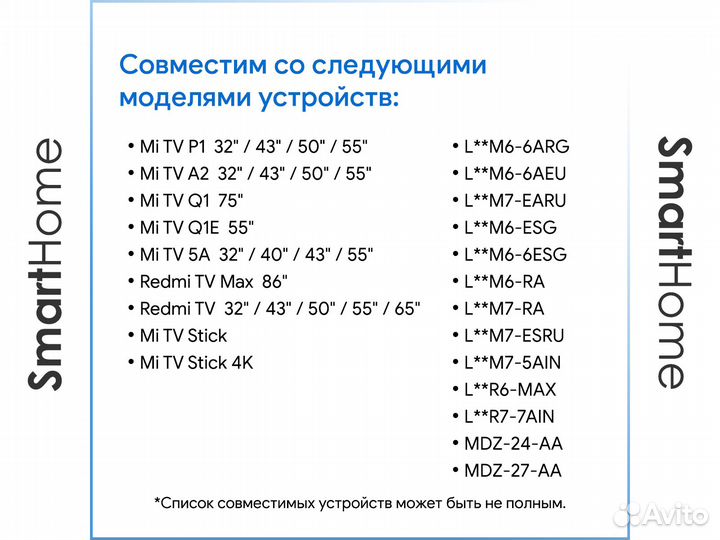 SmartHome

Совместим со следующими моделями устройств:

• Mi TV P1 32" / 43" / 50" / 55"
• Mi TV A2 32" / 43" / 50" / 55"
• Mi TV Q1 75"
• Mi TV Q1E 55"
• Mi TV 5A 32" / 40" / 43" / 55"
• Redmi TV Max 86"
• Redmi TV 32" / 43" / 50" / 55" / 65"
• Mi TV Stick
• Mi TV Stick 4K

• L**M6-6ARG
• L**M6-6AEU
• L**M7-EARU
• L**M6-ESG
• L**M6-6ESG
• L**M6-RA
• L**M7-RA
• L**M7-ESRU
• L**M7-5AIN
• L**R6-MAX
• L**R7-7AIN
• MDZ-24-AA
• MDZ-27-AA

*Список совместимых устройств может быть не полным.

SmartHome

Avito